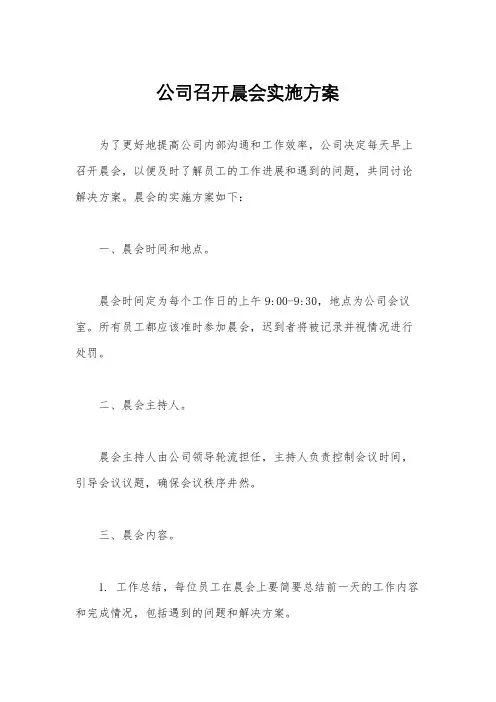 公司召开晨会实施方案

为了更好地提高公司内部沟通和工作效率，公司决定每天早上召开晨会，以便及时了解员工的工作进展和遇到的问题，共同讨论解决方案。晨会的实施方案如下：

一、晨会时间和地点。

晨会时间定为每个工作日的上午 9:00-9:30，地点为公司会议室。所有员工都应该准时参加晨会，迟到者将被记录并视情况进行处罚。

二、晨会主持人。

晨会主持人由公司领导轮流担任，主持人负责控制会议时间，引导会议议题，确保会议秩序井然。

三、晨会内容。

1. 工作总结，每位员工在晨会上要简要总结前一天的工作内容和完成情况，包括遇到的问题和解决方案。